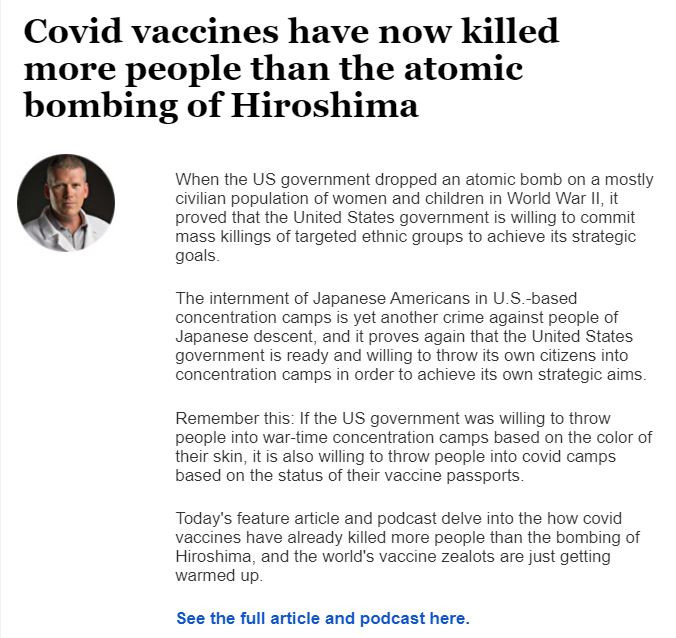 Covid vaccines have now killed more people than the atomic bombing of Hiroshima

When the US government dropped an atomic bomb on a mostly civilian population of women and children in World War II, it proved that the United States government is willing to commit mass killings of targeted ethnic groups to achieve its strategic goals.

The internment of Japanese Americans in U.S.-based concentration camps is yet another crime against people of Japanese descent, and it proves again that the United States government is ready and willing to throw its own citizens into concentration camps in order to achieve its own strategic aims.

Remember this: If the US government was willing to throw people into war-time concentration camps based on the color of their skin, it is also willing to throw people into covid camps based on the status of their vaccine passports.

Today's feature article and podcast delve into the how covid vaccines have already killed more people than the bombing of Hiroshima, and the world's vaccine zealots are just getting warmed up.

See the full article and podcast here.